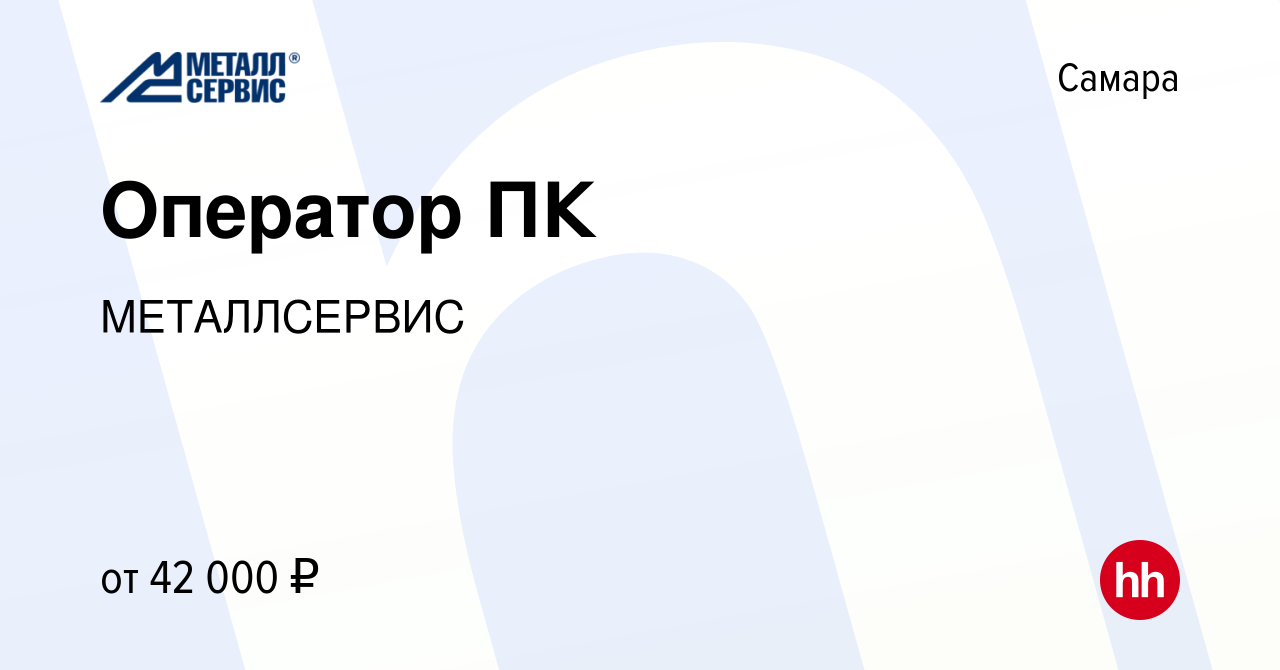 МЕТАЛЛ® СЕРВИС

Самара

Оператор ПК

МЕТАЛЛСЕРВИС

от 42 000 ₽

hh